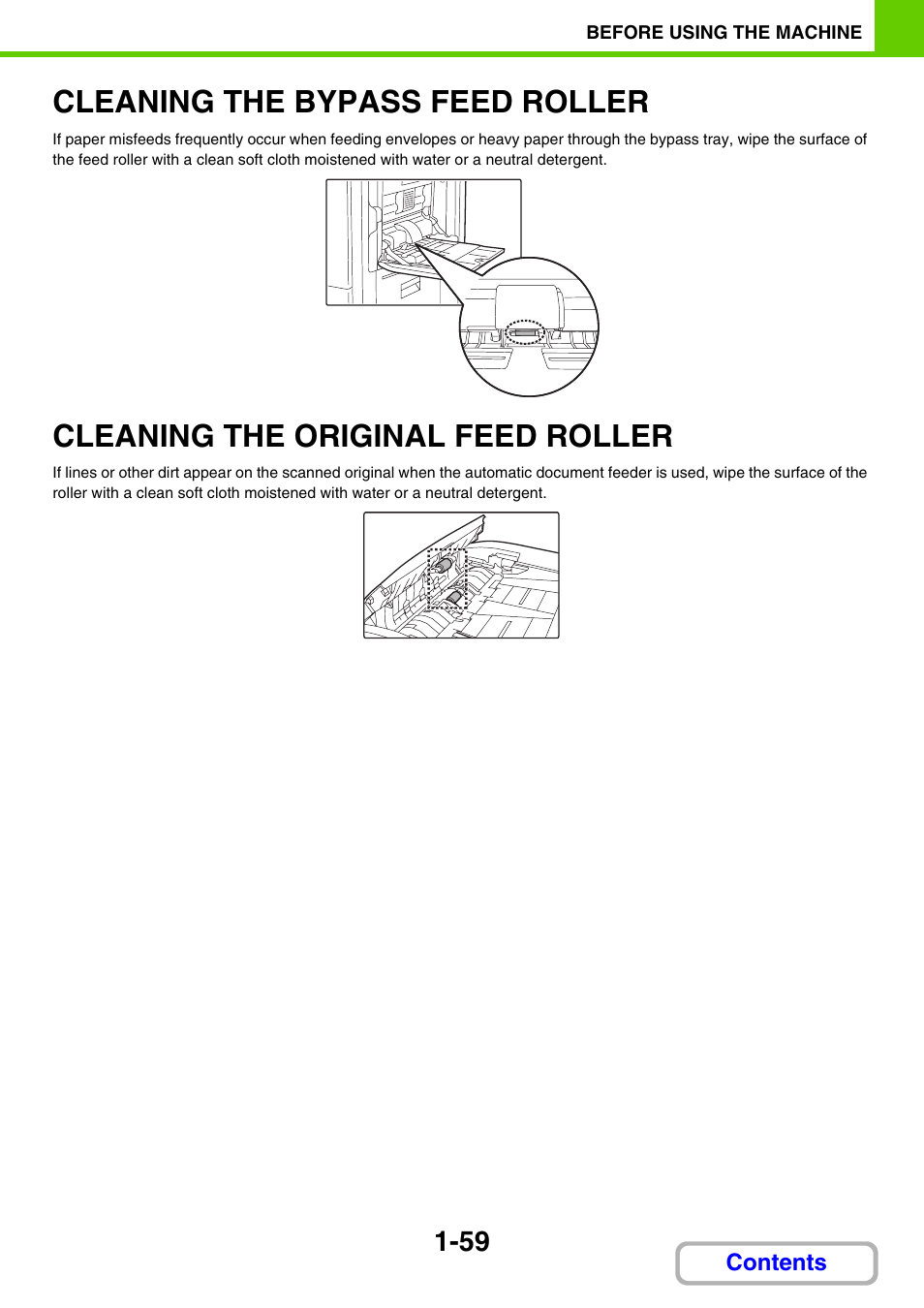 BEFORE USING THE MACHINE

CLEANING THE BYPASS FEED ROLLER

If paper misfeeds frequently occur when feeding envelopes or heavy paper through the bypass tray, wipe the surface of the feed roller with a clean soft cloth moistened with water or a neutral detergent.

CLEANING THE ORIGINAL FEED ROLLER

If lines or other dirt appear on the scanned original when the automatic document feeder is used, wipe the surface of the roller with a clean soft cloth moistened with water or a neutral detergent.

1-59

Contents